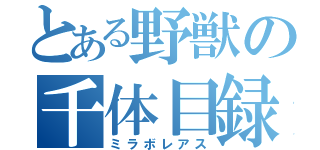 とある野獣の
千体目録
ミラボレアス